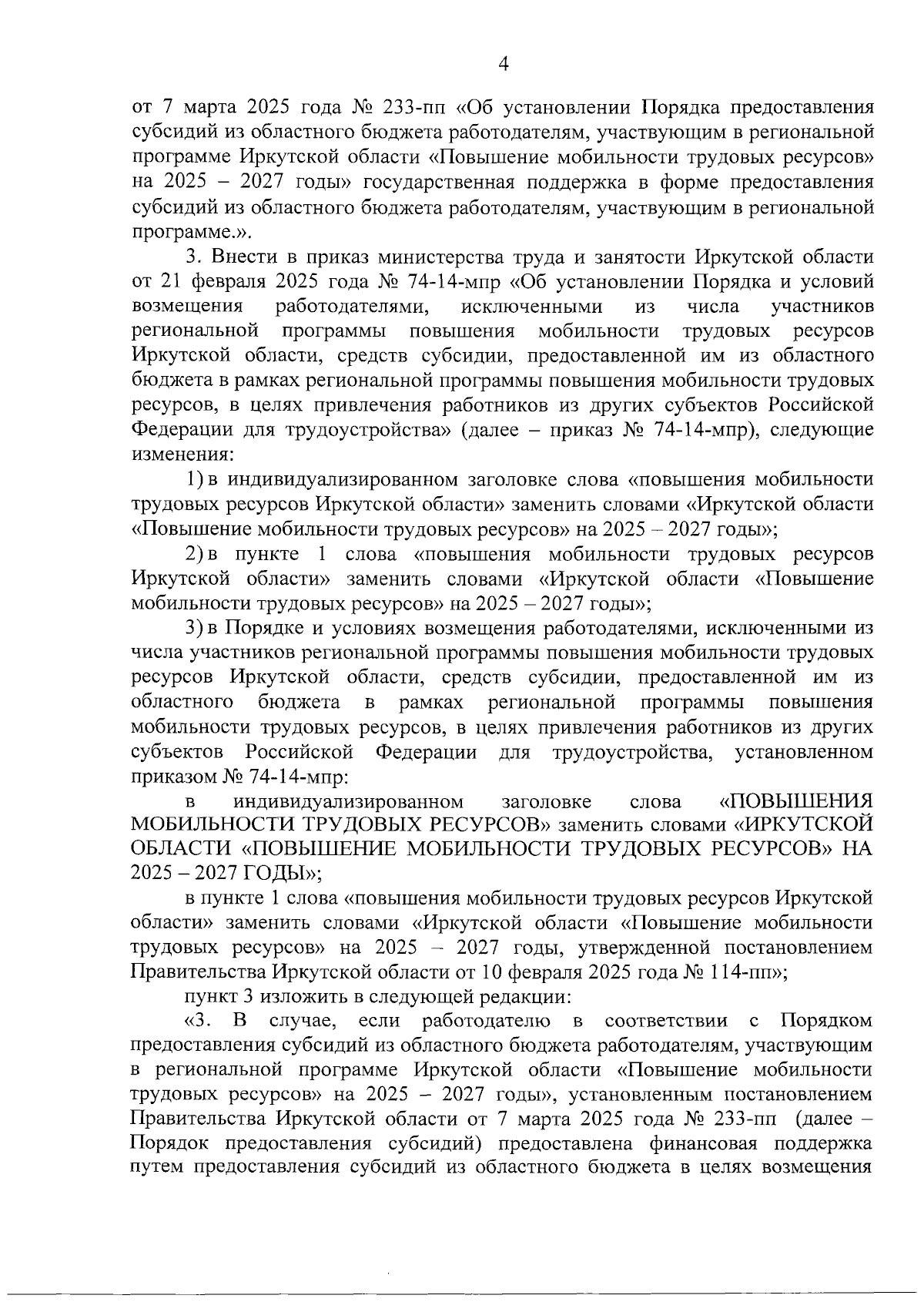 4

от 7 марта 2025 года № 233-пп «Об установлении Порядка предоставления субсидий из областного бюджета работодателям, участвующим в региональной программе Иркутской области «Повышение мобильности трудовых ресурсов» на 2025 – 2027 годы» государственная поддержка в форме предоставления субсидий из областного бюджета работодателям, участвующим в региональной программе.».

3. Внести в приказ министерства труда и занятости Иркутской области от 21 февраля 2025 года № 74-14-мпр «Об установлении Порядка и условий возмещения работодателями, исключенными из числа участников региональной программы повышения мобильности трудовых ресурсов Иркутской области, средств субсидии, предоставленной им из областного бюджета в рамках региональной программы повышения мобильности трудовых ресурсов, в целях привлечения работников из других субъектов Российской Федерации для трудоустройства» (далее – приказ № 74-14-мпр), следующие изменения:

1) в индивидуализированном заголовке слова «повышения мобильности трудовых ресурсов Иркутской области» заменить словами «Иркутской области «Повышение мобильности трудовых ресурсов» на 2025 – 2027 годы»;

2) в пункте 1 слова «повышения мобильности трудовых ресурсов Иркутской области» заменить словами «Иркутской области «Повышение мобильности трудовых ресурсов» на 2025 – 2027 годы»;

3) в Порядке и условиях возмещения работодателями, исключенными из числа участников региональной программы повышения мобильности трудовых ресурсов Иркутской области, средств субсидии, предоставленной им из областного бюджета в рамках региональной программы повышения мобильности трудовых ресурсов, в целях привлечения работников из других субъектов Российской Федерации для трудоустройства, установленном приказом № 74-14-мпр:

в индивидуализированном заголовке слова «ПОВЫШЕНИЯ МОБИЛЬНОСТИ ТРУДОВЫХ РЕСУРСОВ» заменить словами «ИРКУТСКОЙ ОБЛАСТИ «ПОВЫШЕНИЕ МОБИЛЬНОСТИ ТРУДОВЫХ РЕСУРСОВ» НА 2025 – 2027 ГОДЫ»;

в пункте 1 слова «повышения мобильности трудовых ресурсов Иркутской области» заменить словами «Иркутской области «Повышение мобильности трудовых ресурсов» на 2025 – 2027 годы, утвержденной постановлением Правительства Иркутской области от 10 февраля 2025 года № 114-пп»;

пункт 3 изложить в следующей редакции:

«3. В случае, если работодателю в соответствии с Порядком предоставления субсидий из областного бюджета работодателям, участвующим в региональной программе Иркутской области «Повышение мобильности трудовых ресурсов» на 2025 – 2027 годы», установленным постановлением Правительства Иркутской области от 7 марта 2025 года № 233-пп (далее – Порядок предоставления субсидий) предоставлена финансовая поддержка путем предоставления субсидий из областного бюджета в целях возмещения